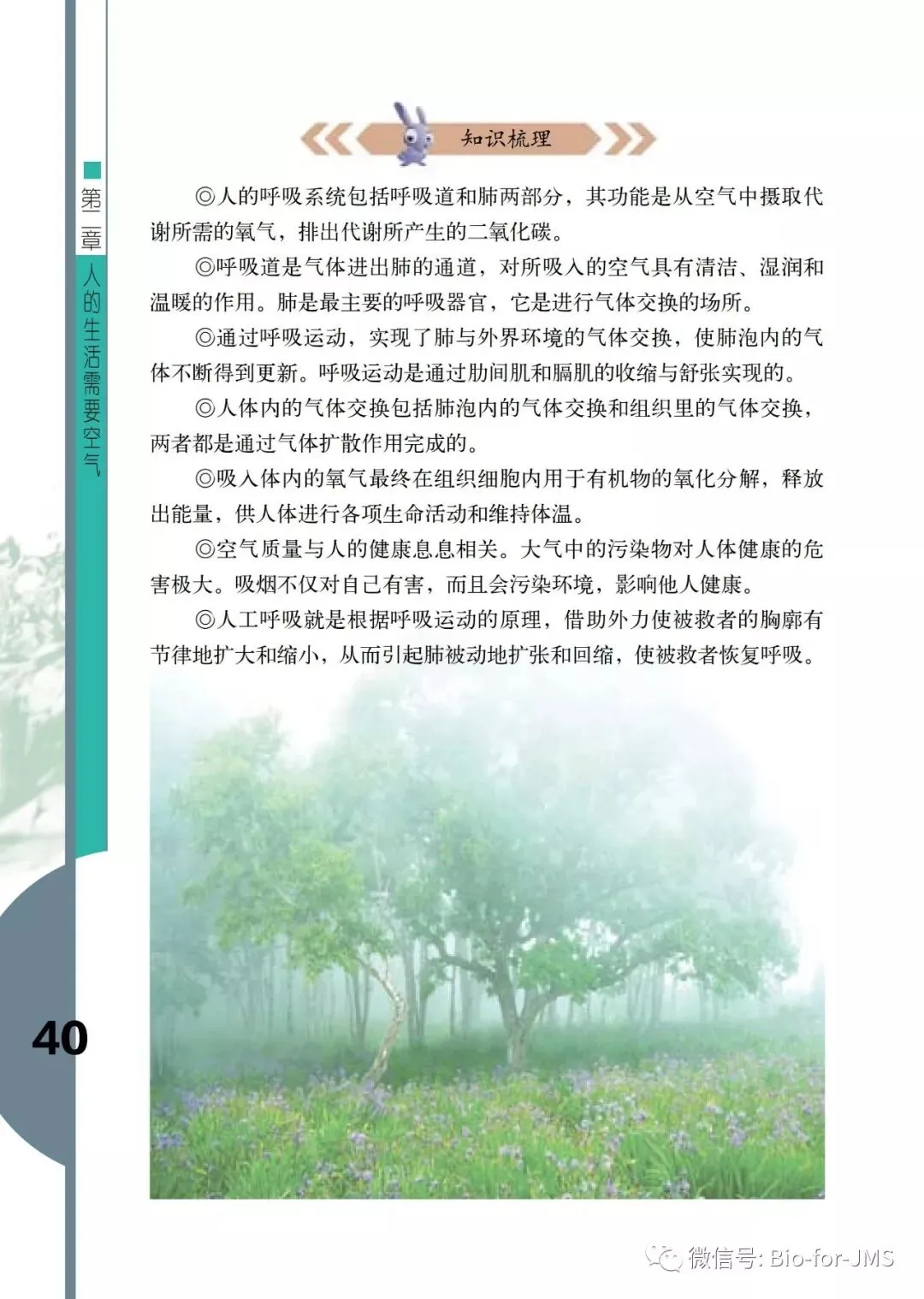 第二章 人的生活需要空气

知识梳理

◎人的呼吸系统包括呼吸道和肺两部分，其功能是从空气中摄取代谢所需的氧气，排出代谢所产生的二氧化碳。

◎呼吸道是气体进出肺的通道，对所吸入的空气具有清洁、湿润和温暖的作用。肺是最主要的呼吸器官，它是进行气体交换的场所。

◎通过呼吸运动，实现了肺与外界环境的气体交换，使肺泡内的气体不断得到更新。呼吸运动是通过肋间肌和膈肌的收缩与舒张实现的。

◎人体内的气体交换包括肺泡内的气体交换和组织里的气体交换，两者都是通过气体扩散作用完成的。

◎吸入体内的氧气最终在组织细胞内用于有机物的氧化分解，释放出能量，供人体进行各项生命活动和维持体温。

◎空气质量与人的健康息息相关。大气中的污染物对人体健康的危害极大。吸烟不仅对自己有害，而且会污染环境，影响他人健康。

◎人工呼吸就是根据呼吸运动的原理，借助外力使被救者的胸廓有节律地扩大和缩小，从而引起肺被动地扩张和回缩，使被救者恢复呼吸。

40

微信号: Bio-for-JMS